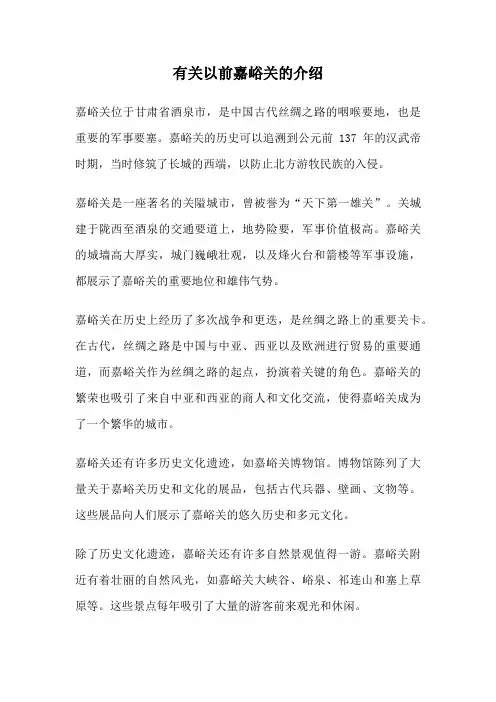 有关以前嘉峪关的介绍

嘉峪关位于甘肃省酒泉市，是中国古代丝绸之路的咽喉要地，也是重要的军事要塞。嘉峪关的历史可以追溯到公元前 137 年的汉武帝时期，当时修筑了长城的西端，以防止北方游牧民族的入侵。

嘉峪关是一座著名的关隘城市，曾被誉为“天下第一雄关”。关城建于陇西至酒泉的交通要道上，地势险要，军事价值极高。嘉峪关的城墙高大厚实，城门巍峨壮观，以及烽火台和箭楼等军事设施，都展示了嘉峪关的重要地位和雄伟气势。

嘉峪关在历史上经历了多次战争和更迭，是丝绸之路上的重要关卡。在古代，丝绸之路是中国与中亚、西亚以及欧洲进行贸易的重要通道，而嘉峪关作为丝绸之路的起点，扮演着关键的角色。嘉峪关的繁荣也吸引了来自中亚和西亚的商人和文化交流，使得嘉峪关成为了一个繁华的城市。

嘉峪关还有许多历史文化遗迹，如嘉峪关博物馆。博物馆陈列了大量关于嘉峪关历史和文化的展品，包括古代兵器、壁画、文物等。这些展品向人们展示了嘉峪关的悠久历史和多元文化。

除了历史文化遗迹，嘉峪关还有许多自然景观值得一游。嘉峪关附近有着壮丽的自然风光，如嘉峪关大峡谷、峪泉、祁连山和塞上草原等。这些景点每年吸引了大量的游客前来观光和休闲。